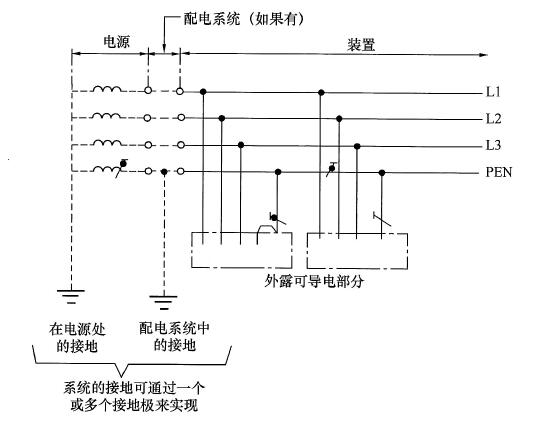 配电系统（如果有）
电源
装置
L1
L2
L3
PEN
外露可导电部分
在电源处的接地
配电系统中的接地
系统的接地可通过一个或多个接地极来实现